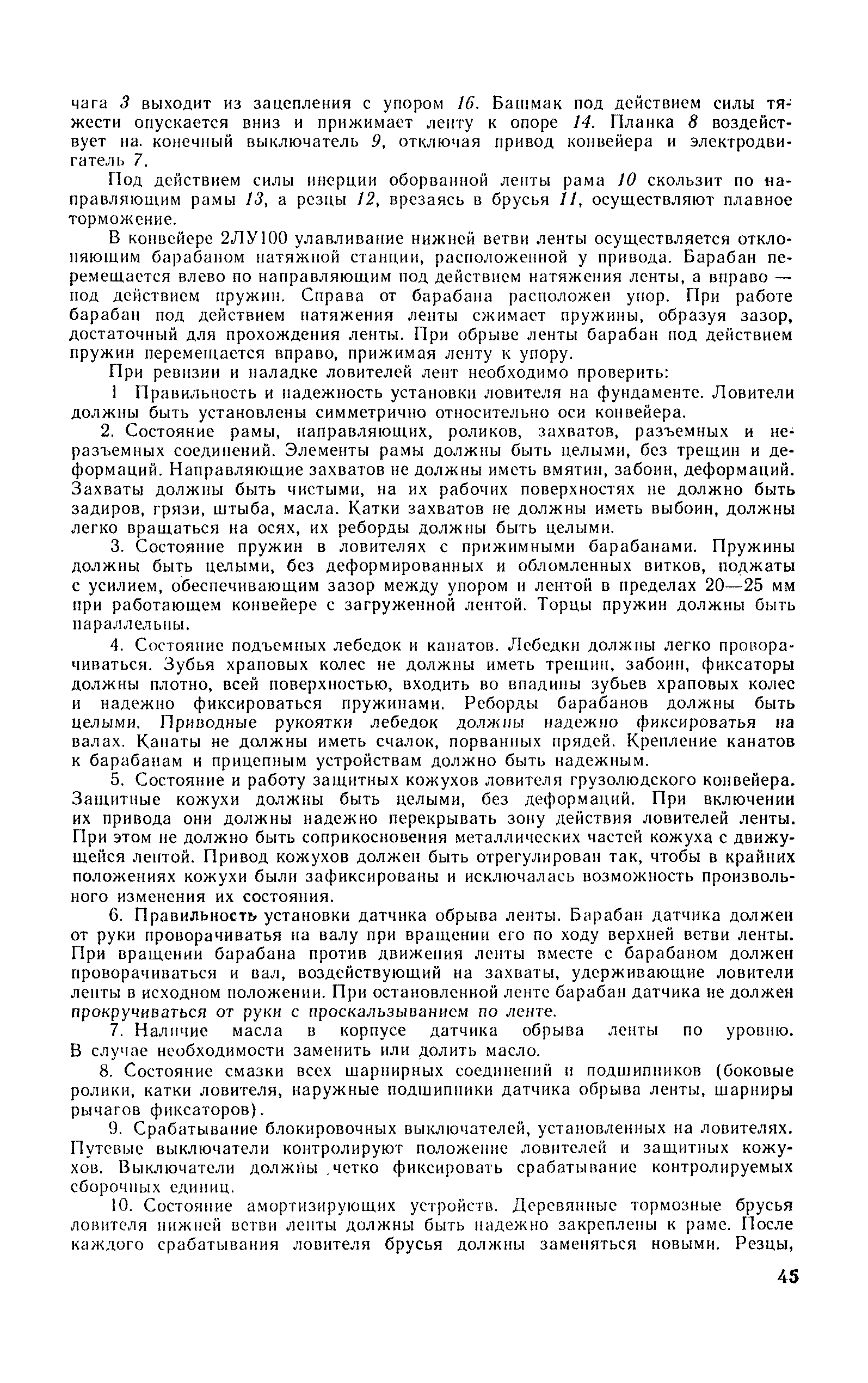 чага 3 выходит из зацепления с упором 16. Башмак под действием силы тяжести опускается вниз и прижимает ленту к опоре 14. Планка 8 воздействует на. конечный выключатель 9, отключая привод конвейера и электродвигатель 7.

Под действием силы инерции оборванной ленты рама 10 скользит по направляющим рамы 13, а резцы 12, врезаясь в брусья 11, осуществляют плавное торможение.

В конвейере 2ЛУ100 улавливание нижней ветви ленты осуществляется отклоняющим барабаном натяжной станции, расположенной у привода. Барабан перемещается влево по направляющим под действием натяжения ленты, а вправо — под действием пружин. Справа от барабана расположен упор. При работе барабан под действием натяжения ленты сжимает пружины, образуя зазор, достаточный для прохождения ленты. При обрыве ленты барабан под действием пружин перемещается вправо, прижимая ленту к упору.

При ревизии и наладке ловителей лент необходимо проверить:

1 Правильность и надежность установки ловителя на фундаменте. Ловители должны быть установлены симметрично относительно оси конвейера.

2. Состояние рамы, направляющих, роликов, захватов, разъемных и неразъемных соединений. Элементы рамы должны быть целыми, без трещин и деформаций. Направляющие захватов не должны иметь вмятин, забоин, деформаций. Захваты должны быть чистыми, на их рабочих поверхностях не должно быть задиров, грязи, штыба, масла. Катки захватов не должны иметь выбоин, должны легко вращаться на осях, их реборды должны быть целыми.

3. Состояние пружин в ловителях с прижимными барабанами. Пружины должны быть целыми, без деформированных и обломленных витков, поджаты с усилием, обеспечивающим зазор между упором и лентой в пределах 20—25 мм при работающем конвейере с загруженной лентой. Торцы пружин должны быть параллельны.

4. Состояние подъемных лебедок и канатов. Лебедки должны легко проворачиваться. Зубья храповых колес не должны иметь трещин, забоин, фиксаторы должны плотно, всей поверхностью, входить во впадины зубьев храповых колес и надежно фиксироваться пружинами. Реборды барабанов должны быть целыми. Приводные рукоятки лебедок должны надежно фиксироватья на валах. Канаты не должны иметь счалок, порванных прядей. Крепление канатов к барабанам и прицепным устройствам должно быть надежным.

5. Состояние и работу защитных кожухов ловителя грузолюдского конвейера. Защитные кожухи должны быть целыми, без деформаций. При включении их привода они должны надежно перекрывать зону действия ловителей ленты. При этом не должно быть соприкосновения металлических частей кожуха с движущейся лентой. Привод кожухов должен быть отрегулирован так, чтобы в крайних положениях кожухи были зафиксированы и исключалась возможность произвольного изменения их состояния.

6. Правильность установки датчика обрыва ленты. Барабан датчика должен от руки проворачиватья на валу при вращении его по ходу верхней ветви ленты. При вращении барабана против движения ленты вместе с барабаном должен проворачиваться и вал, воздействующий на захваты, удерживающие ловители ленты в исходном положении. При остановленной ленте барабан датчика не должен прокручиваться от руки с проскальзыванием по ленте.

7. Наличие масла в корпусе датчика обрыва ленты по уровню. В случае необходимости заменить или долить масло.

8. Состояние смазки всех шарнирных соединений и подшипников (боковые ролики, катки ловителя, наружные подшипники датчика обрыва ленты, шарниры рычагов фиксаторов).

9. Срабатывание блокировочных выключателей, установленных на ловителях. Путевые выключатели контролируют положение ловителей и защитных кожухов. Выключатели должны четко фиксировать срабатывание контролируемых сборочных единиц.

10. Состояние амортизирующих устройств. Деревянные тормозные брусья ловителя нижней ветви ленты должны быть надежно закреплены к раме. После каждого срабатывания ловителя брусья должны заменяться новыми. Резцы,

45